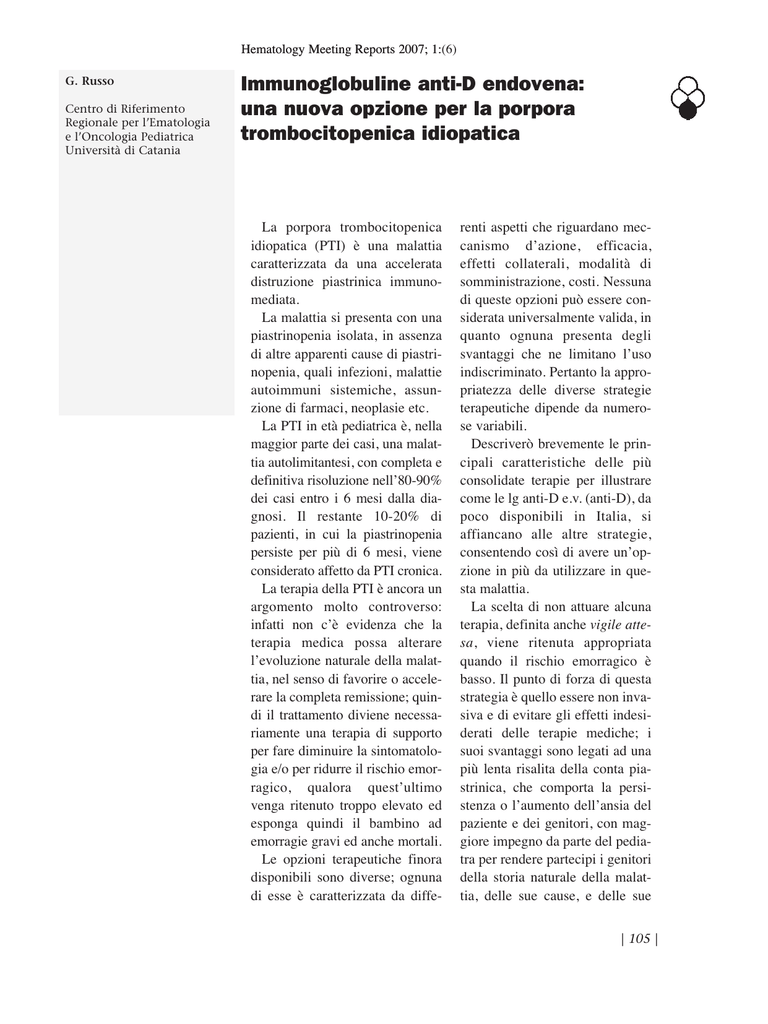 Hematology Meeting Reports 2007; 1:(6)

G. Russo

Centro di Riferimento Regionale per l'Ematologia e l'Oncologia Pediatrica Università di Catania

Immunoglobuline anti-D endovena: una nuova opzione per la porpora trombocitopenica idiopatica

La porpora trombocitopenica idiopatica (PTI) è una malattia caratterizzata da una accelerata distruzione piastrinica immunomediata.

La malattia si presenta con una piastrinopenia isolata, in assenza di altre apparenti cause di piastrinopenia, quali infezioni, malattie autoimmuni sistemiche, assunzione di farmaci, neoplasie etc.

La PTI in età pediatrica è, nella maggior parte dei casi, una malattia autolimitantesi, con completa e definitiva risoluzione nell'80-90% dei casi entro i 6 mesi dalla diagnosi. Il restante 10-20% di pazienti, in cui la piastrinopenia persiste per più di 6 mesi, viene considerato affetto da PTI cronica.

La terapia della PTI è ancora un argomento molto controverso: infatti non c'è evidenza che la terapia medica possa alterare l'evoluzione naturale della malattia, nel senso di favorire o accelerare la completa remissione; quindi il trattamento diviene necessariamente una terapia di supporto per fare diminuire la sintomatologia e/o per ridurre il rischio emorragico, qualora quest'ultimo venga ritenuto troppo elevato ed esponga quindi il bambino ad emorragie gravi ed anche mortali.

Le opzioni terapeutiche finora disponibili sono diverse; ognuna di esse è caratterizzata da differenti aspetti che riguardano meccanismo d'azione, efficacia, effetti collaterali, modalità di somministrazione, costi. Nessuna di queste opzioni può essere considerata universalmente valida, in quanto ognuna presenta degli svantaggi che ne limitano l'uso indiscriminato. Pertanto la appropriatezza delle diverse strategie terapeutiche dipende da numerose variabili.

Descriverò brevemente le principali caratteristiche delle più consolidate terapie per illustrare come le lg anti-D e.v. (anti-D), da poco disponibili in Italia, si affiancano alle altre strategie, consentendo così di avere un'opzione in più da utilizzare in questa malattia.

La scelta di non attuare alcuna terapia, definita anche vigile attesa, viene ritenuta appropriata quando il rischio emorragico è basso. Il punto di forza di questa strategia è quello essere non invasiva e di evitare gli effetti indesiderati delle terapie mediche; i suoi svantaggi sono legati ad una più lenta risalita della conta piastrinica, che comporta la persistenza o l'aumento dell'ansia del paziente e dei genitori, con maggiore impegno da parte del pediatra per rendere partecipi i genitori della storia naturale della malattia, delle sue cause, e delle sue

| 105 |